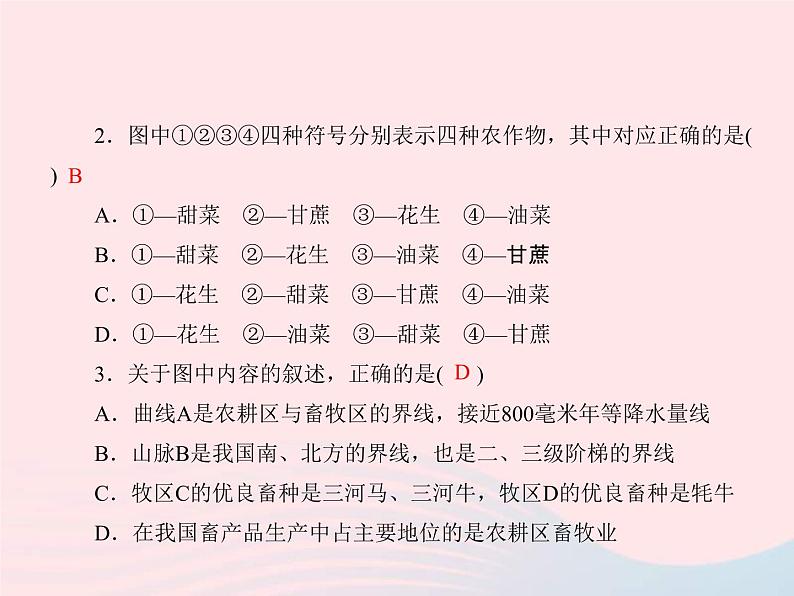 2．图中①②③④四种符号分别表示四种农作物，其中对应正确的是(　) B

A．①—甜菜　②—甘蔗　③—花生　④—油菜

B．①—甜菜　②—花生　③—油菜　④—甘蔗

C．①—花生　②—甜菜　③—甘蔗　④—油菜

D．①—花生　②—油菜　③—甜菜　④—甘蔗

3．关于图中内容的叙述，正确的是( D )

A．曲线A是农耕区与畜牧区的界线，接近800毫米年等降水量线

B．山脉B是我国南、北方的界线，也是二、三级阶梯的界线

C．牧区C的优良畜种是三河马、三河牛，牧区D的优良畜种是牦牛

D．在我国畜产品生产中占主要地位的是农耕区畜牧业